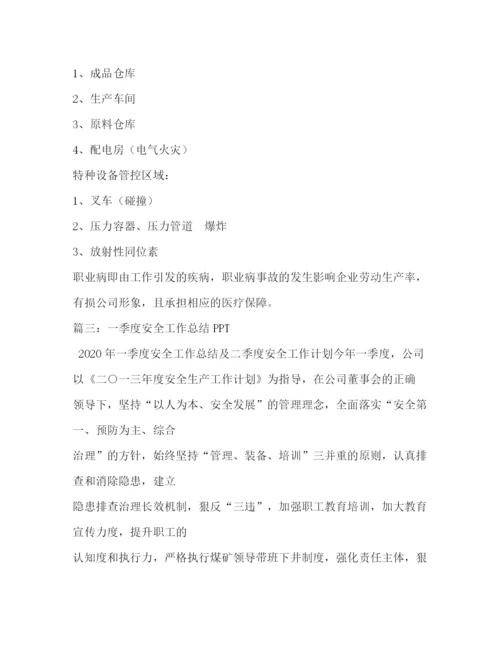 1、成品仓库

2、生产车间

3、原料仓库

4、配电房（电气火灾）

特种设备管控区域：

1、叉车（碰撞）

2、压力容器、压力管道　爆炸

3、放射性同位素

职业病即由工作引发的疾病，职业病事故的发生影响企业劳动生产率，有损公司形象，且承担相应的医疗保障。

篇三：一季度安全工作总结 PPT

2020 年一季度安全工作总结及二季度安全工作计划今年一季度，公司以《二〇一三年度安全生产工作计划》为指导，在公司董事会的正确领导下，坚持“以人为本、安全发展”的管理理念，全面落实“安全第一、预防为主、综合

治理”的方针，始终坚持“管理、装备、培训”三并重的原则，认真排查和消除隐患，建立

隐患排查治理长效机制，狠反“三违”，加强职工教育培训，加大教育宣传力度，提升职工的

认知度和执行力，严格执行煤矿领导带班下井制度，强化责任主体，狠